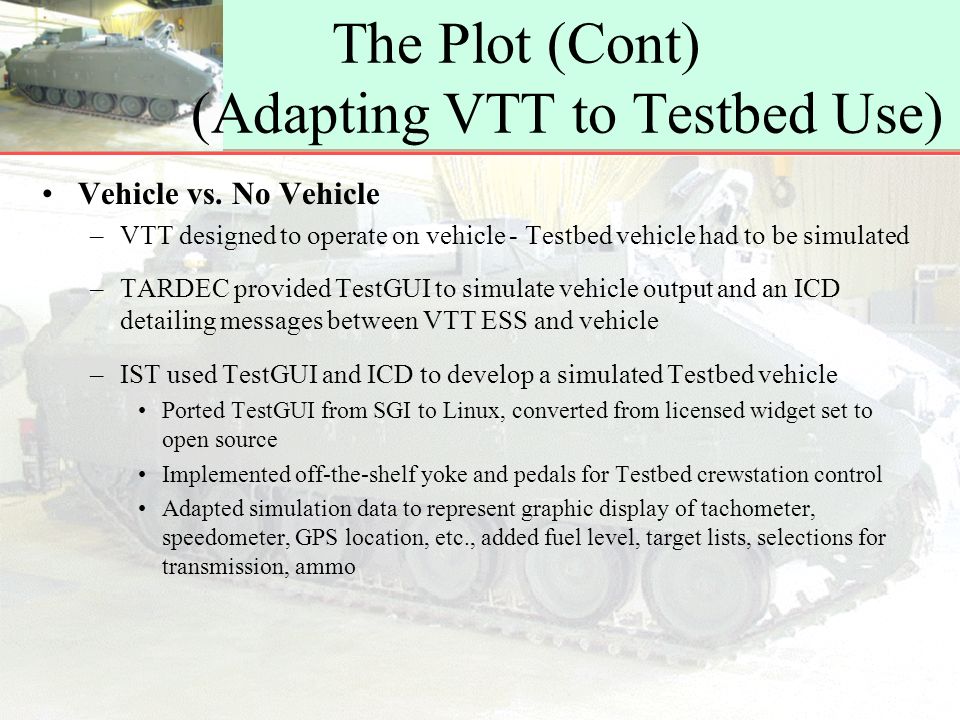 The Plot (Cont)
(Adapting VTT to Testbed Use)

• Vehicle vs. No Vehicle
– VTT designed to operate on vehicle - Testbed vehicle had to be simulated
– TARDEC provided TestGUI to simulate vehicle output and an ICD detailing messages between VTT ESS and vehicle
– IST used TestGUI and ICD to develop a simulated Testbed vehicle
• Ported TestGUI from SGI to Linux, converted from licensed widget set to open source
• Implemented off-the-shelf yoke and pedals for Testbed crewstation control
• Adapted simulation data to represent graphic display of tachometer, speedometer, GPS location, etc., added fuel level, target lists, selections for transmission, ammo